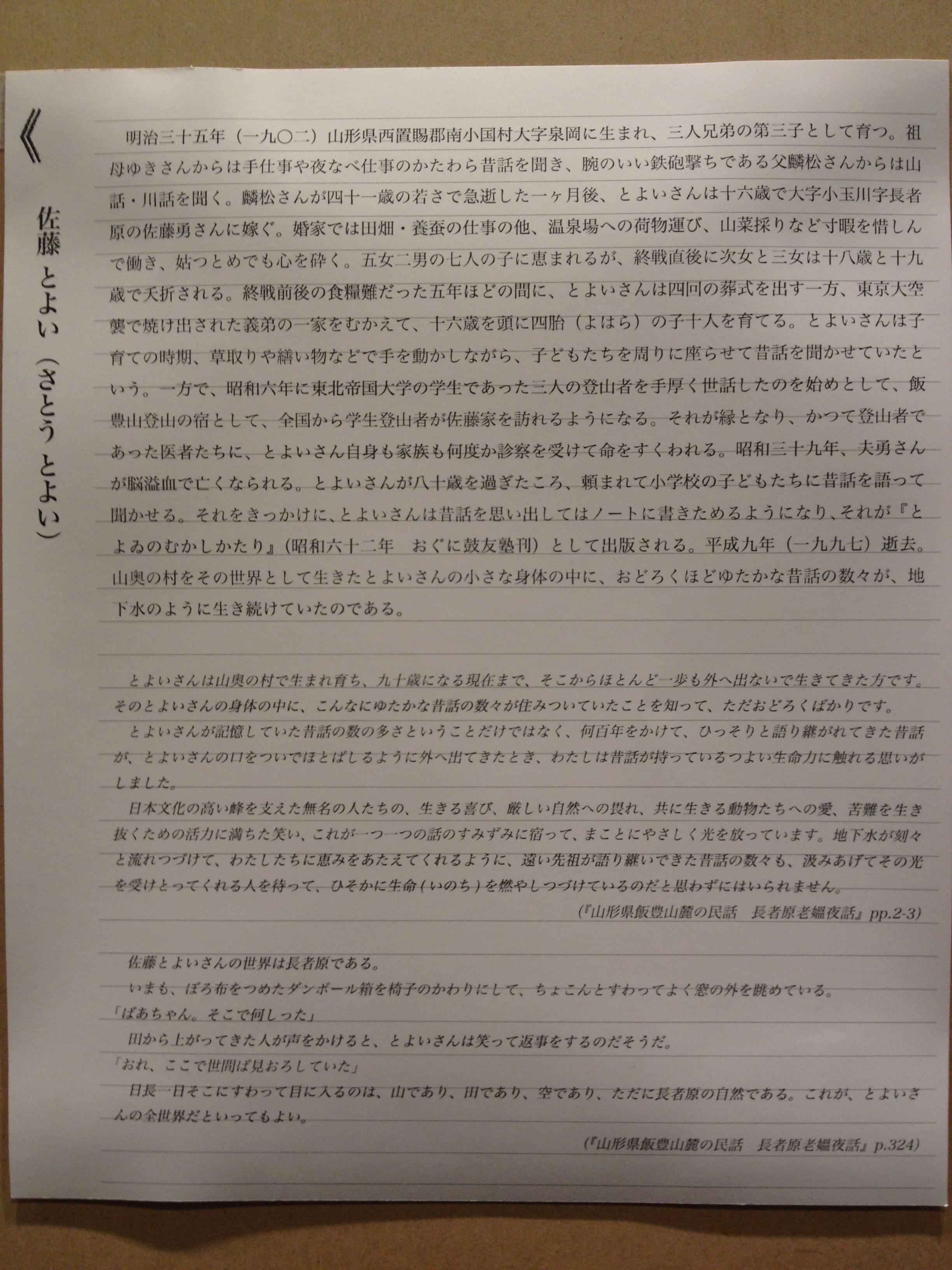 《

佐藤 とよい（さとう とよい）

明治三十五年（一九〇二）山形県西置賜郡南小国村大字泉岡に生まれ、三人兄弟の第三子として育つ。祖母ゆきさんからは手仕事や夜なべ仕事のかたわら昔話を聞き、腕のいい鉄砲撃ちである父麟松さんからは山話・川話を聞く。麟松さんが四十一歳の若さで急逝した一ヶ月後、とよいさんは十六歳で大字小玉川字長者原の佐藤勇さんに嫁ぐ。婚家では田畑・養蚕の仕事の他、温泉場への荷物運び、山菜採りなど寸暇を惜しんで働き、姑つとめでも心を砕く。五女二男の七人の子に恵まれるが、終戦直後に次女と三女は十八歳と十九歳で夭折される。終戦前後の食糧難だった五年ほどの間に、とよいさんは四回の葬式を出す一方、東京大空襲で焼け出された義弟の一家をむかえて、十六歳を頭に四胎（よはら）の子十人を育てる。とよいさんは子育ての時期、草取りや繕い物などで手を動かしながら、子どもたちを周りに座らせて昔話を聞かせていたという。一方で、昭和六年に東北帝国大学の学生であった三人の登山者を手厚く世話したのを始めとして、飯豊山登山の宿として、全国から学生登山者が佐藤家を訪れるようになる。それが縁となり、かつて登山者であった医者たちに、とよいさん自身も家族も何度か診察を受けて命をすくわれる。昭和三十九年、夫勇さんが脳溢血で亡くなられる。とよいさんが八十歳を過ぎたころ、頼まれて小学校の子どもたちに昔話を語って聞かせる。それをきっかけに、とよいさんは昔話を思い出してはノートに書きためるようになり、それが『とよゐのむかしかたり』（昭和六十二年　おぐに鼓友塾刊）として出版される。平成九年（一九九七）逝去。山奥の村をその世界として生きたとよいさんの小さな身体の中に、おどろくほどゆたかな昔話の数々が、地下水のように生き続けていたのである。

とよいさんは山奥の村で生まれ育ち、九十歳になる現在まで、そこからほとんど一歩も外へ出ないで生きてきた方です。そのとよいさんの身体の中に、こんなにゆたかな昔話の数々が住みついていたことを知って、ただおどろくばかりです。

とよいさんが記憶していた昔話の数の多さということだけではなく、何百年をかけて、ひっそりと語り継がれてきた昔話が、とよいさんの口をついでほとばしるように外へ出てきたとき、わたしは昔話が持っているつよい生命力に触れる思いがしました。

日本文化の高い峰を支えた無名の人たちの、生きる喜び、厳しい自然への畏れ、共に生きる動物たちへの愛、苦難を生き抜くための活力に満ちた笑い、これが一つ一つの話のすみずみに宿って、まことにやさしく光を放っています。地下水が刻々と流れつづけて、わたしたちに恵みをあたえてくれるように、遠い先祖が語り継いできた昔話の数々も、汲みあげてその光を受けとってくれる人を待って、ひそかに生命（いのち）を燃やしつづけているのだと思わずにはいられません。

（『山形県飯豊山麓の民話　長者原老媼夜話』pp.2-3）

佐藤とよいさんの世界は長者原である。

いまも、ぼろ布をつめたダンボール箱を椅子のかわりにして、ちょこんとすわってよく窓の外を眺めている。

「ばあちゃん。そこで何しった」

田から上がってきた人が声をかけると、とよいさんは笑って返事をするのだそうだ。

「おれ、ここで世間ば見おろしていた」

日長一日そこにすわって目に入るのは、山であり、田であり、空であり、ただに長者原の自然である。これが、とよいさんの全世界だといってもよい。

（『山形県飯豊山麓の民話　長者原老媼夜話』p.324）